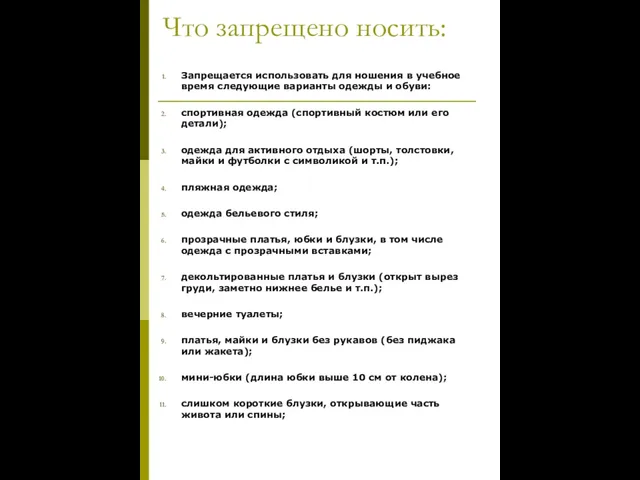 Что запрещено носить:

1. Запрещается использовать для ношения в учебное время следующие варианты одежды и обуви:

2. спортивная одежда (спортивный костюм или его детали);

3. одежда для активного отдыха (шорты, толстовки, майки и футболки с символикой и т.п.);

4. пляжная одежда;

5. одежда бельевого стиля;

6. прозрачные платья, юбки и блузки, в том числе одежда с прозрачными вставками;

7. декольтированные платья и блузки (открыт вырез груди, заметно нижнее белье и т.п.);

8. вечерние туалеты;

9. платья, майки и блузки без рукавов (без пиджака или жакета);

10. мини-юбки (длина юбки выше 10 см от колена);

11. слишком короткие блузки, открывающие часть живота или спины;